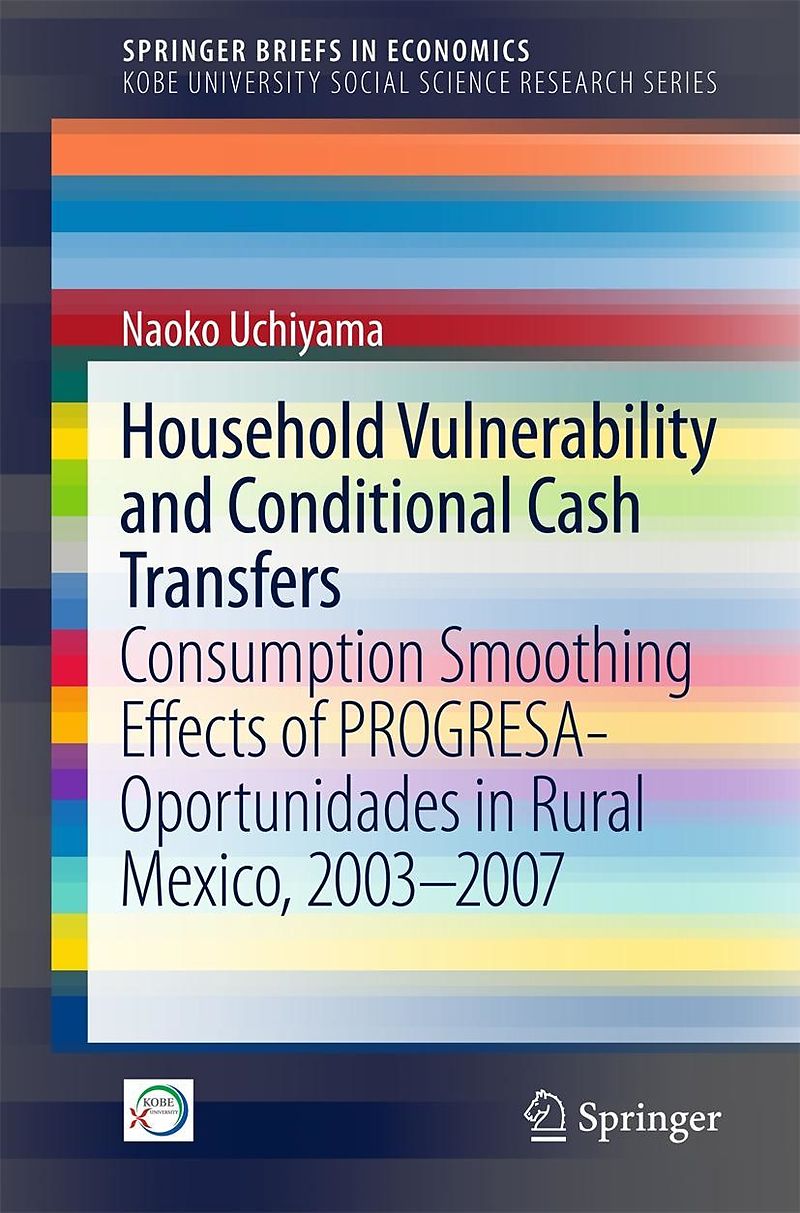 SPRINGER BRIEFS IN ECONOMICS
KOBE UNIVERSITY SOCIAL SCIENCE RESEARCH SERIES

Naoko Uchiyama

Household Vulnerability and Conditional Cash Transfers

Consumption Smoothing Effects of PROGRESA-Oportunidades in Rural Mexico, 2003–2007

KOBE UNIVERSITY

Springer